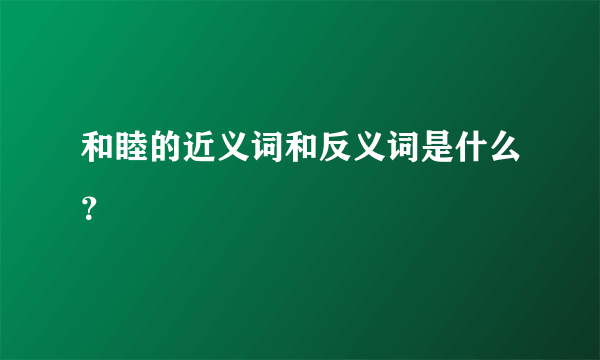 和睦的近义词和反义词是什么？